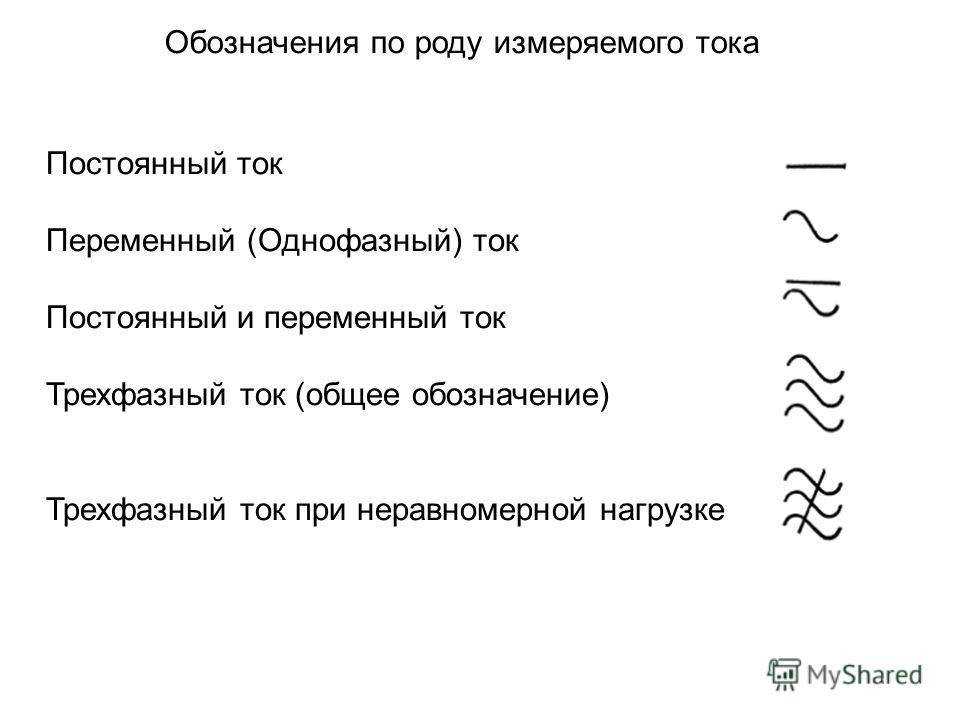 Обозначения по роду измеряемого тока

Постоянный ток

Переменный (Однофазный) ток

Постоянный и переменный ток

Трехфазный ток (общее обозначение)

Трехфазный ток при неравномерной нагрузке

MyShared